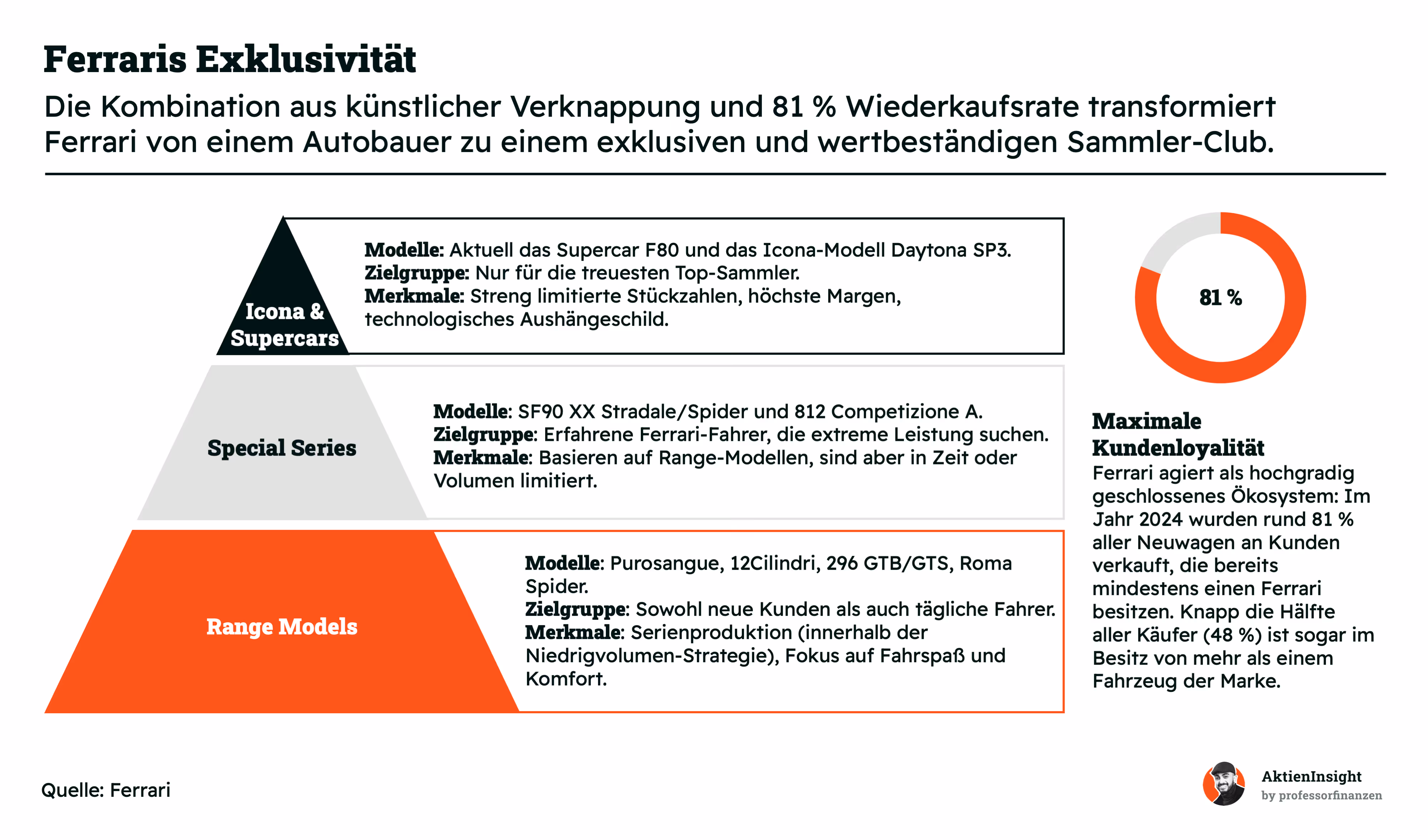 Ferraris Exklusivität

Die Kombination aus künstlicher Verknappung und 81 % Wiederkaufsrate transformiert Ferrari von einem Autobauer zu einem exklusiven und wertbeständigen Sammler-Club.

Icona & Supercars

Modelle: Aktuell das Supercar F80 und das Icona-Modell Daytona SP3.
Zielgruppe: Nur für die treuesten Top-Sammler.
Merkmale: Streng limitierte Stückzahlen, höchste Margen, technologisches Aushängeschild.

Special Series

Modelle: SF90 XX Stradale/Spider und 812 Competizione A.
Zielgruppe: Erfahrene Ferrari-Fahrer, die extreme Leistung suchen.
Merkmale: Basieren auf Range-Modellen, sind aber in Zeit oder Volumen limitiert.

Range Models

Modelle: Purosangue, 12Cilindri, 296 GTB/GTS, Roma Spider.
Zielgruppe: Sowohl neue Kunden als auch tägliche Fahrer.
Merkmale: Serienproduktion (innerhalb der Niedrigvolumen-Strategie), Fokus auf Fahrspaß und Komfort.

81 %

Maximale Kundenloyalität
Ferrari agiert als hochgradig geschlossenes Ökosystem: Im Jahr 2024 wurden rund 81 % aller Neuwagen an Kunden verkauft, die bereits mindestens einen Ferrari besitzen. Knapp die Hälfte aller Käufer (48 %) ist sogar im Besitz von mehr als einem Fahrzeug der Marke.

Quelle: Ferrari

AktienInsight
by professorfinanzen